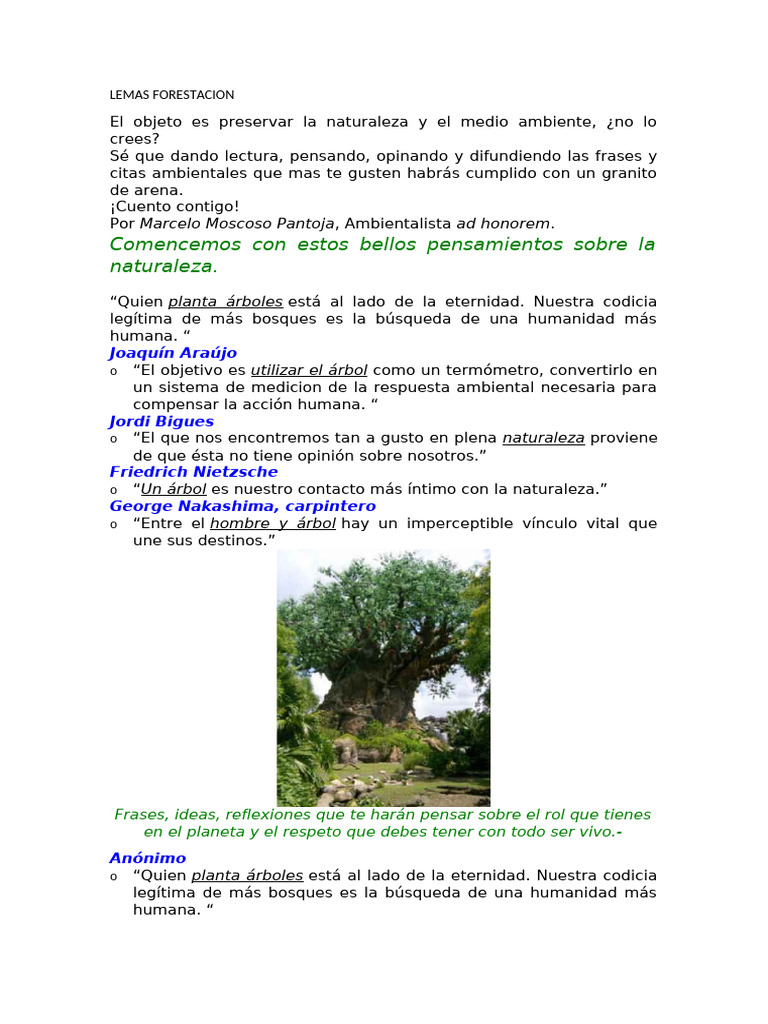 LEMAS FORESTACION

El objeto es preservar la naturaleza y el medio ambiente, ¿no lo crees?
Sé que dando lectura, pensando, opinando y difundiendo las frases y citas ambientales que mas te gusten habrás cumplido con un granito de arena.
¡Cuento contigo!
Por Marcelo Moscoso Pantoja, Ambientalista ad honorem.

Comencemos con estos bellos pensamientos sobre la naturaleza.

“Quien planta árboles está al lado de la eternidad. Nuestra codicia legítima de más bosques es la búsqueda de una humanidad más humana. “

Joaquín Araújo
o “El objetivo es utilizar el árbol como un termómetro, convertirlo en un sistema de medicion de la respuesta ambiental necesaria para compensar la acción humana. “

Jordi Bigues
o “El que nos encontremos tan a gusto en plena naturaleza proviene de que ésta no tiene opinión sobre nosotros.”

Friedrich Nietzsche
o “Un árbol es nuestro contacto más íntimo con la naturaleza.”

George Nakashima, carpintero
o “Entre el hombre y árbol hay un imperceptible vínculo vital que une sus destinos.”

Frases, ideas, reflexiones que te harán pensar sobre el rol que tienes en el planeta y el respeto que debes tener con todo ser vivo.-

Anónimo
o “Quien planta árboles está al lado de la eternidad. Nuestra codicia legítima de más bosques es la búsqueda de una humanidad más humana. “